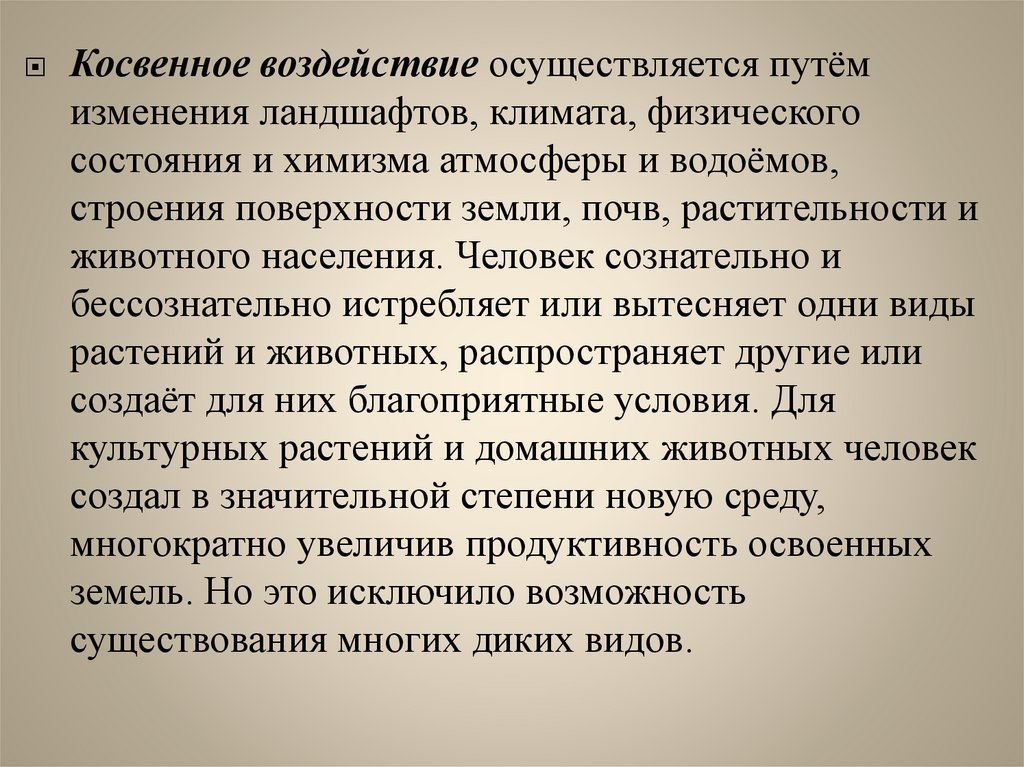 • Косвенное воздействие осуществляется путём изменения ландшафтов, климата, физического состояния и химизма атмосферы и водоёмов, строения поверхности земли, почв, растительности и животного населения. Человек сознательно и бессознательно истребляет или вытесняет одни виды растений и животных, распространяет другие или создаёт для них благоприятные условия. Для культурных растений и домашних животных человек создал в значительной степени новую среду, многократно увеличив продуктивность освоенных земель. Но это исключило возможность существования многих диких видов.